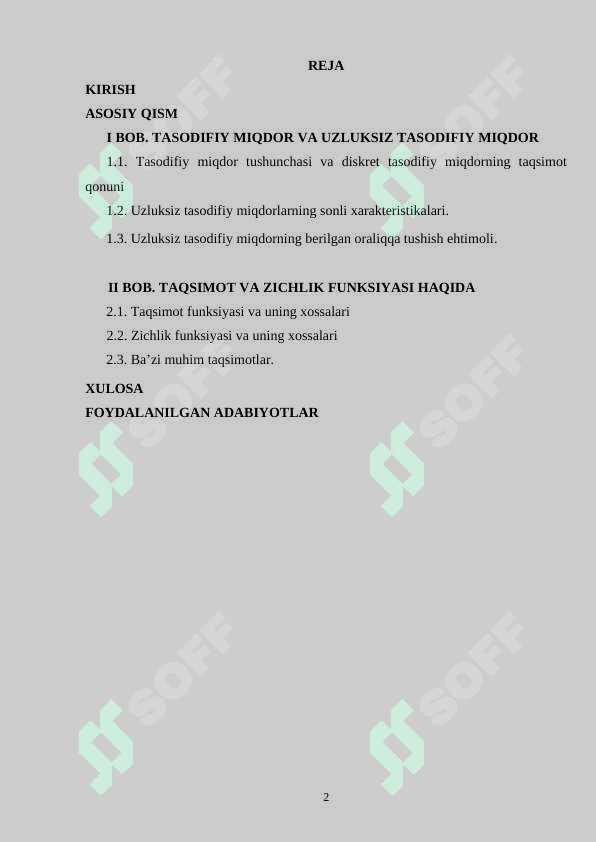 REJA

KIRISH

ASOSIY QISM

I BOB. TASODIFIY MIQDOR VA UZLUKSIZ TASODIFIY MIQDOR

1.1. Tasodifiy miqdor tushunchasi va diskret tasodifiy miqdorning taqsimot qonuni

1.2. Uzluksiz tasodifiy miqdorlarning sonli xarakteristikalari.

1.3. Uzluksiz tasodifiy miqdorning berilgan oraliqqa tushish ehtimoli.

II BOB. TAQSIMOT VA ZICHLIK FUNKSIYASI HAQIDA

2.1. Taqsimot funksiyasi va uning xossalari

2.2. Zichlik funksiyasi va uning xossalari

2.3. Ba’zi muhim taqsimotlar.

XULOSA

FOYDALANILGAN ADABIYOTLAR

SOFF SOFF SOFF SOFF SOFF SOFF

2